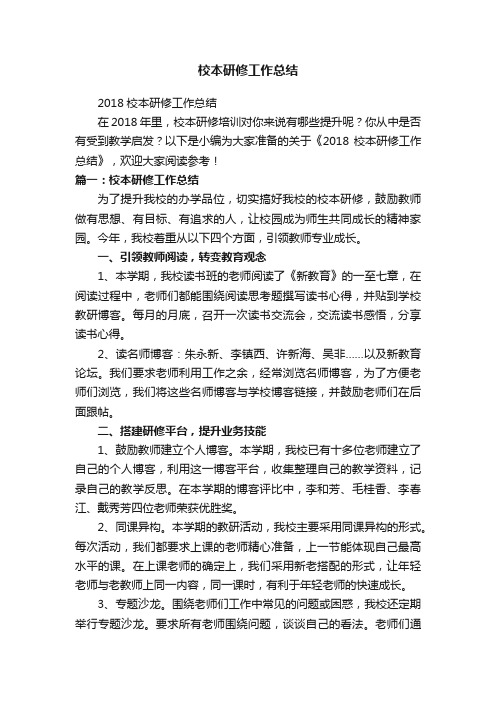 校本研修工作总结

2018 校本研修工作总结

在 2018 年里，校本研修培训对你来说有哪些提升呢？你从中是否有受到教学启发？以下是小编为大家准备的关于《2018 校本研修工作总结》，欢迎大家阅读参考！

篇一：校本研修工作总结

为了提升我校的办学品位，切实搞好我校的校本研修，鼓励教师做有思想、有目标、有追求的人，让校园成为师生共同成长的精神家园。今年，我校着重从以下四个方面，引领教师专业成长。

一、引领教师阅读，转变教育观念

1、本学期，我校读书班的老师阅读了《新教育》的一至七章，在阅读过程中，老师们都能围绕阅读思考题撰写读书心得，并贴到学校教研博客。每月的月底，召开一次读书交流会，交流读书感悟，分享读书心得。

2、读名师博客：朱永新、李镇西、许新海、吴非……以及新教育论坛。我们要求老师利用工作之余，经常浏览名师博客，为了方便老师们浏览，我们将这些名师博客与学校博客链接，并鼓励老师们在后面跟帖。

二、搭建研修平台，提升业务技能

1、鼓励教师建立个人博客。本学期，我校已有十多位老师建立了自己的个人博客，利用这一博客平台，收集整理自己的教学资料，记录自己的教学反思。在本学期的博客评比中，李和芳、毛桂香、李春江、戴秀芳四位老师荣获优胜奖。

2、同课异构。本学期的教研活动，我校主要采用同课异构的形式。每次活动，我们都要求上课的老师精心准备，上一节能体现自己最高水平的课。在上课老师的确定上，我们采用新老搭配的形式，让年轻老师与老教师上同一内容，同一课时，有利于年轻老师的快速成长。

3、专题沙龙。围绕老师们工作中常见的问题或困惑，我校还定期举行专题沙龙。要求所有老师围绕问题，谈谈自己的看法。老师们通